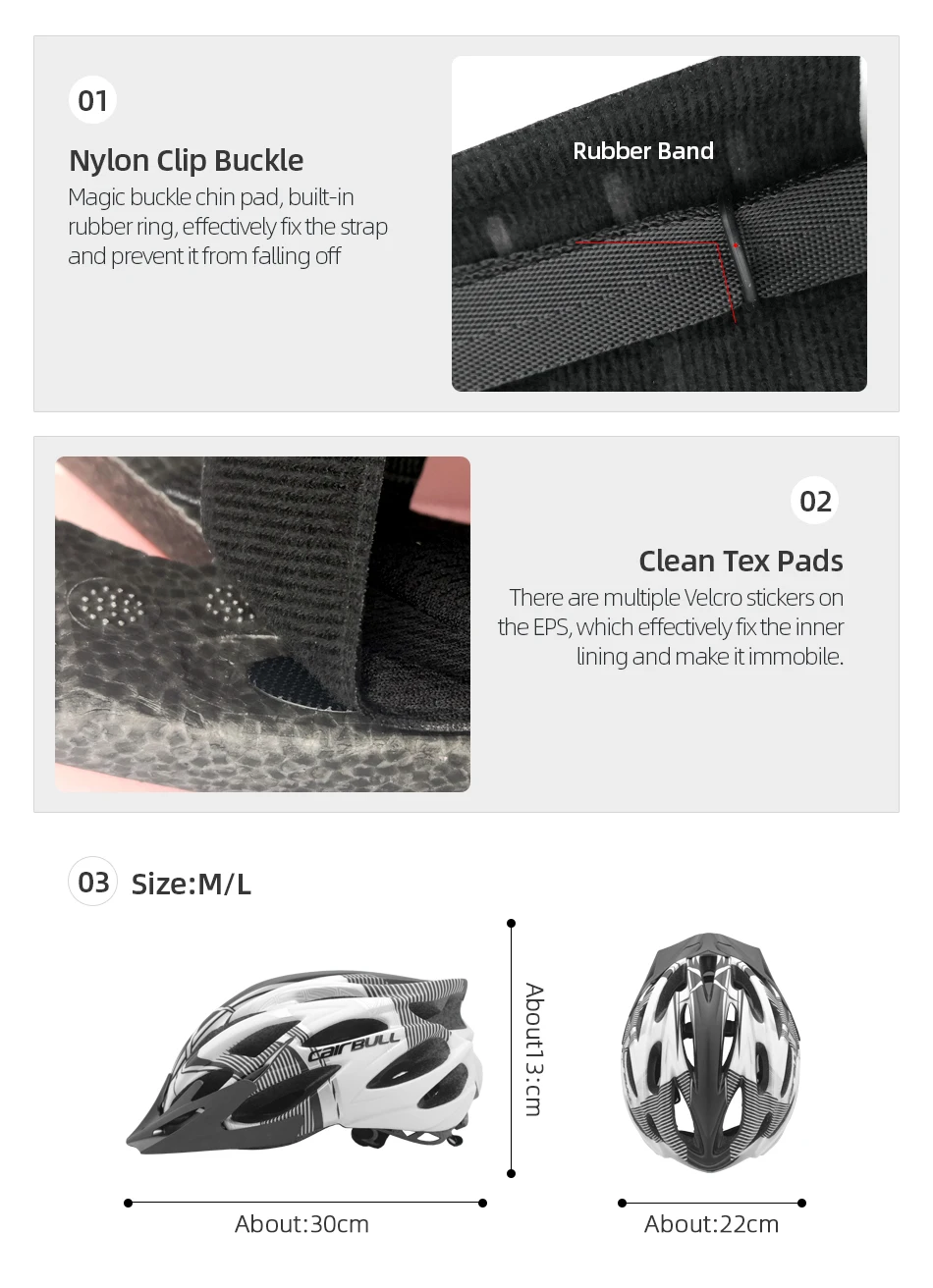 01

Nylon Clip Buckle

Magic buckle chin pad, built-in rubber ring, effectively fix the strap and prevent it from falling off

Rubber Band

02

Clean Tex Pads

There are multiple Velcro stickers on the EPS, which effectively fix the inner lining and make it immobile.

03 Size:M/L

CAIRBULL

About13:cm

About:30cm

About:22cm